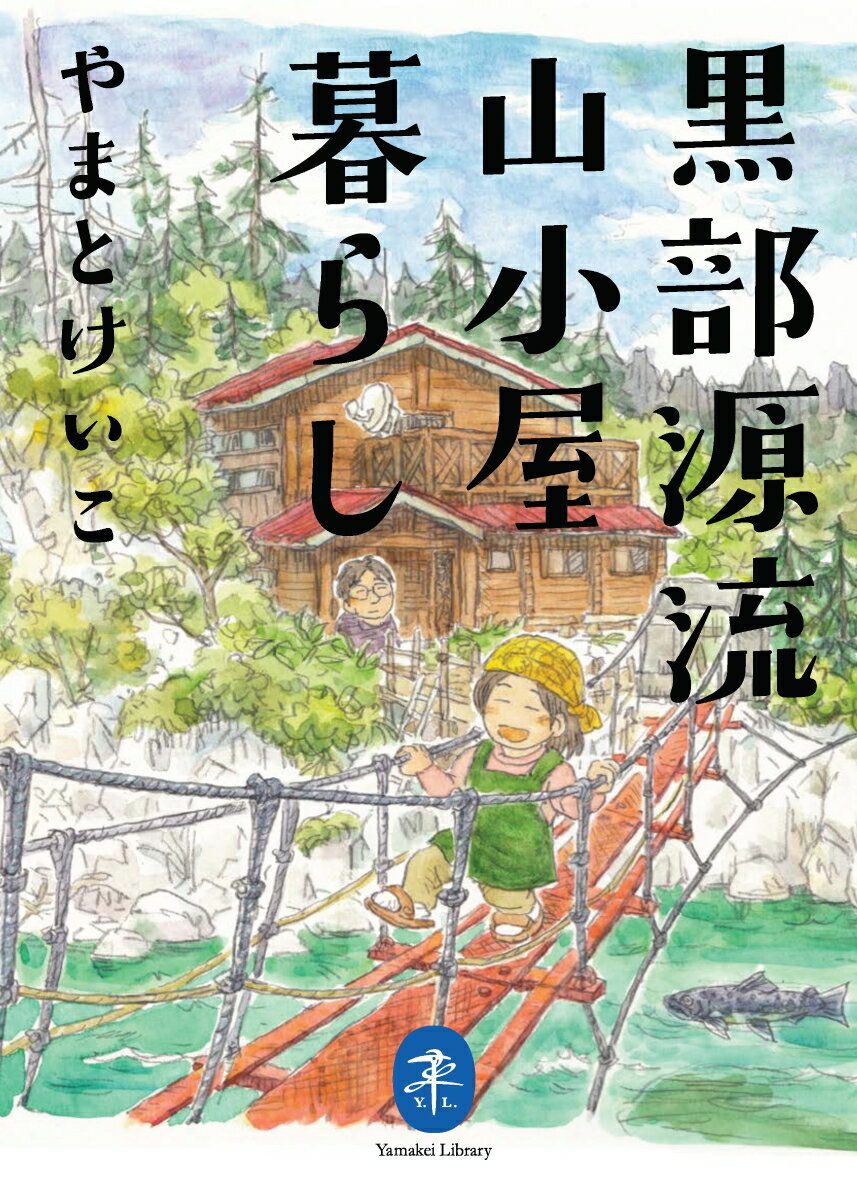 黒部源流
山小屋
暮らし

やまとけいこ

Y. L.

Yamakei Library